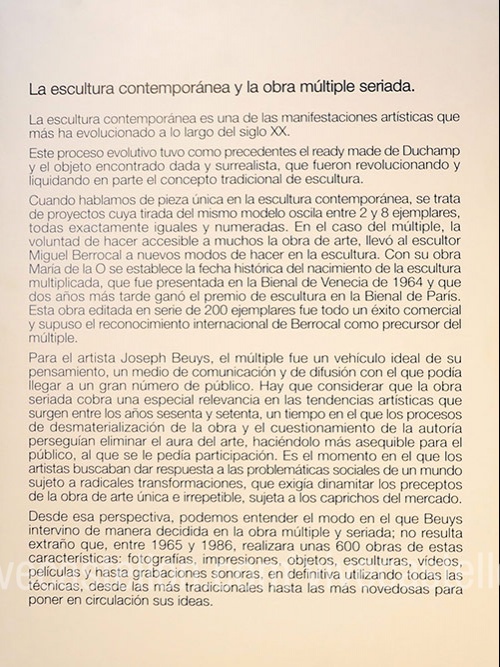 La escultura contemporánea y la obra múltiple seriada.

La escultura contemporánea es una de las manifestaciones artísticas que más ha evolucionado a lo largo del siglo XX.

Este proceso evolutivo tuvo como precedentes el ready made de Duchamp y el objeto encontrado dada y surrealista, que fueron revolucionando y liquidando en parte el concepto tradicional de escultura.

Cuando hablamos de pieza única en la escultura contemporánea, se trata de proyectos cuya tirada del mismo modelo oscila entre 2 y 8 ejemplares, todas exactamente iguales y numeradas. En el caso del múltiple, la voluntad de hacer accesible a muchos la obra de arte, llevó al escultor Miguel Berrocal a nuevos modos de hacer en la escultura. Con su obra María de la O se establece la fecha histórica del nacimiento de la escultura multiplicada, que fue presentada en la Bienal de Venecia de 1964 y que dos años más tarde ganó el premio de escultura en la Bienal de París. Esta obra editada en serie de 200 ejemplares fue todo un éxito comercial y supuso el reconocimiento internacional de Berrocal como precursor del múltiple.

Para el artista Joseph Beuys, el múltiple fue un vehículo ideal de su pensamiento, un medio de comunicación y de difusión con el que podía llegar a un gran número de público. Hay que considerar que la obra seriada cobra una especial relevancia en las tendencias artísticas que surgen entre los años sesenta y setenta, un tiempo en el que los procesos de desmaterialización de la obra y el cuestionamiento de la autoría perseguían eliminar el aura del arte, haciéndolo más asequible para el público, al que se le pedía participación. Es el momento en el que los artistas buscaban dar respuesta a las problemáticas sociales de un mundo sujeto a radicales transformaciones, que exigía dinamitar los preceptos de la obra de arte única e irrepetible, sujeta a los caprichos del mercado.

Desde esa perspectiva, podemos entender el modo en el que Beuys intervino de manera decidida en la obra múltiple y seriada; no resulta extraño que, entre 1965 y 1986, realizara unas 600 obras de estas características: fotografías, impresiones, objetos, esculturas, vídeos, películas y hasta grabaciones sonoras, en definitiva utilizando todas las técnicas, desde las más tradicionales hasta las más novedosas para poner en circulación sus ideas.